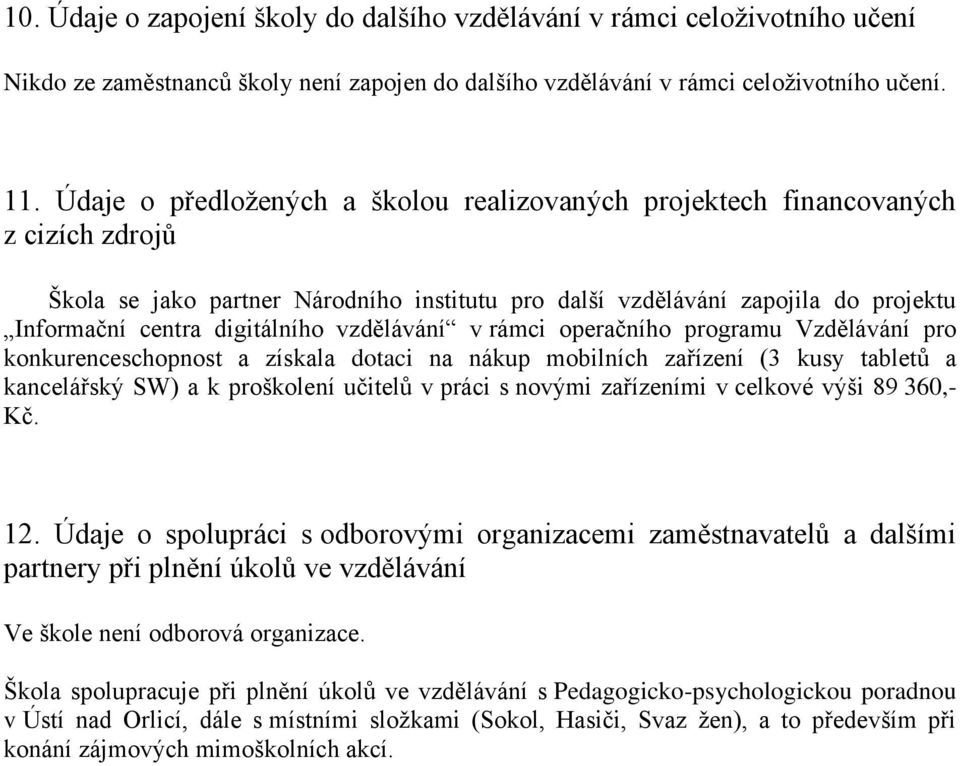 10. Údaje o zapojení školy do dalšího vzdělávání v rámci celoživotního učení

Nikdo ze zaměstnanců školy není zapojen do dalšího vzdělávání v rámci celoživotního učení.

11. Údaje o předložených a školou realizovaných projektech financovaných z cizích zdrojů

Škola se jako partner Národního institutu pro další vzdělávání zapojila do projektu „Informační centra digitálního vzdělávání“ v rámci operačního programu Vzdělávání pro konkurenceschopnost a získala dotaci na nákup mobilních zařízení (3 kusy tabletů a kancelářský SW) a k proškolení učitelů v práci s novými zařízeními v celkové výši 89 360,- Kč.

12. Údaje o spolupráci s odborovými organizacemi zaměstnavatelů a dalšími partnery při plnění úkolů ve vzdělávání

Ve škole není odborová organizace.

Škola spolupracuje při plnění úkolů ve vzdělávání s Pedagogicko-psychologickou poradnou v Ústí nad Orlicí, dále s místními složkami (Sokol, Hasiči, Svaz žen), a to především při konání zájmových mimoškolních akcí.